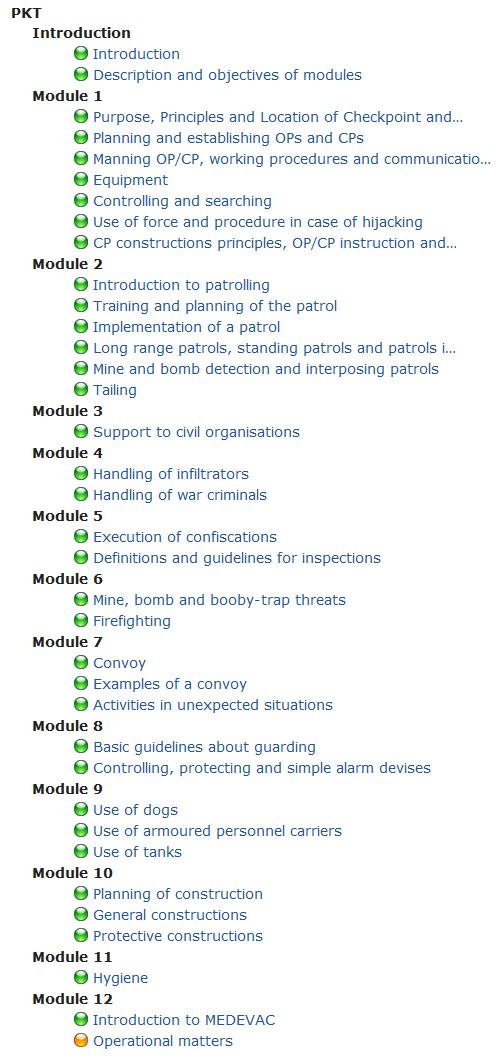 PKT
Introduction
Introduction
Description and objectives of modules
Module 1
Purpose, Principles and Location of Checkpoint and...
Planning and establishing OPs and CPs
Manning OP/CP, working procedures and communicatio...
Equipment
Controlling and searching
Use of force and procedure in case of hijacking
CP constructions principles, OP/CP instruction and...
Module 2
Introduction to patrolling
Training and planning of the patrol
Implementation of a patrol
Long range patrols, standing patrols and patrols i...
Mine and bomb detection and interposing patrols
Tailing
Module 3
Support to civil organisations
Module 4
Handling of infiltrators
Handling of war criminals
Module 5
Execution of confiscations
Definitions and guidelines for inspections
Module 6
Mine, bomb and booby-trap threats
Firefighting
Module 7
Convoy
Examples of a convoy
Activities in unexpected situations
Module 8
Basic guidelines about guarding
Controlling, protecting and simple alarm devises
Module 9
Use of dogs
Use of armoured personnel carriers
Use of tanks
Module 10
Planning of construction
General constructions
Protective constructions
Module 11
Hygiene
Module 12
Introduction to MEDEVAC
Operational matters